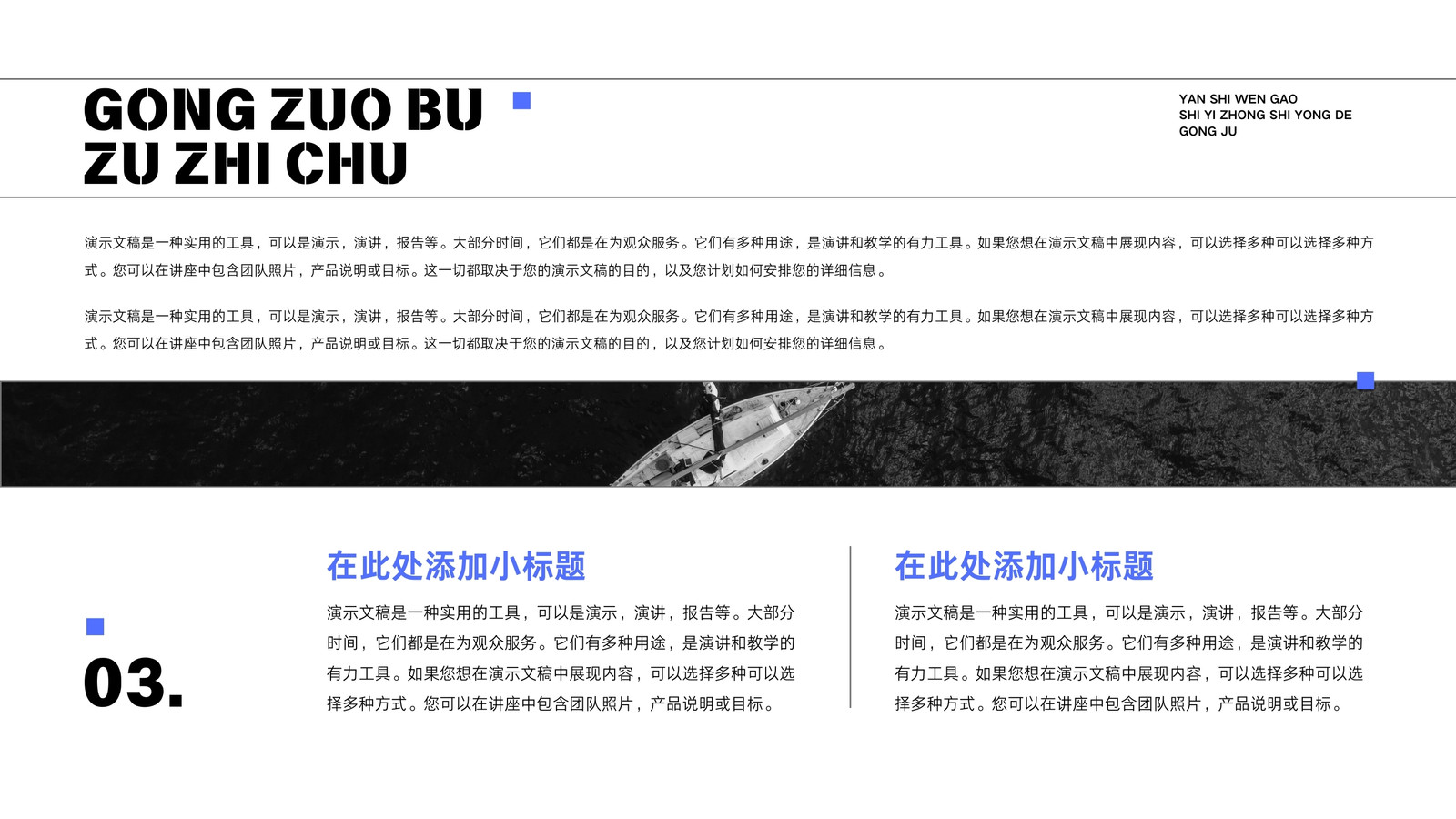 GONG ZUO BU
ZU ZHI CHU

YAN SHI WEN GAO
SHI YI ZHONG SHI YONG DE
GONG JU

演示文稿是一种实用的工具，可以是演示，演讲，报告等。大部分时间，它们都是在为观众服务。它们有多种用途，是演讲和教学的有力工具。如果您想在演示文稿中展现内容，可以选择多种可以选择多种方式。您可以在讲座中包含团队照片，产品说明或目标。这一切都取决于您的演示文稿的目的，以及您计划如何安排您的详细信息。

演示文稿是一种实用的工具，可以是演示，演讲，报告等。大部分时间，它们都是在为观众服务。它们有多种用途，是演讲和教学的有力工具。如果您想在演示文稿中展现内容，可以选择多种可以选择多种方式。您可以在讲座中包含团队照片，产品说明或目标。这一切都取决于您的演示文稿的目的，以及您计划如何安排您的详细信息。

03.

在此处添加小标题

演示文稿是一种实用的工具，可以是演示，演讲，报告等。大部分时间，它们都是在为观众服务。它们有多种用途，是演讲和教学的有力工具。如果您想在演示文稿中展现内容，可以选择多种可以选择多种方式。您可以在讲座中包含团队照片，产品说明或目标。

在此处添加小标题

演示文稿是一种实用的工具，可以是演示，演讲，报告等。大部分时间，它们都是在为观众服务。它们有多种用途，是演讲和教学的有力工具。如果您想在演示文稿中展现内容，可以选择多种可以选择多种方式。您可以在讲座中包含团队照片，产品说明或目标。